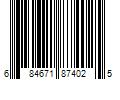 6 84671 87402 5